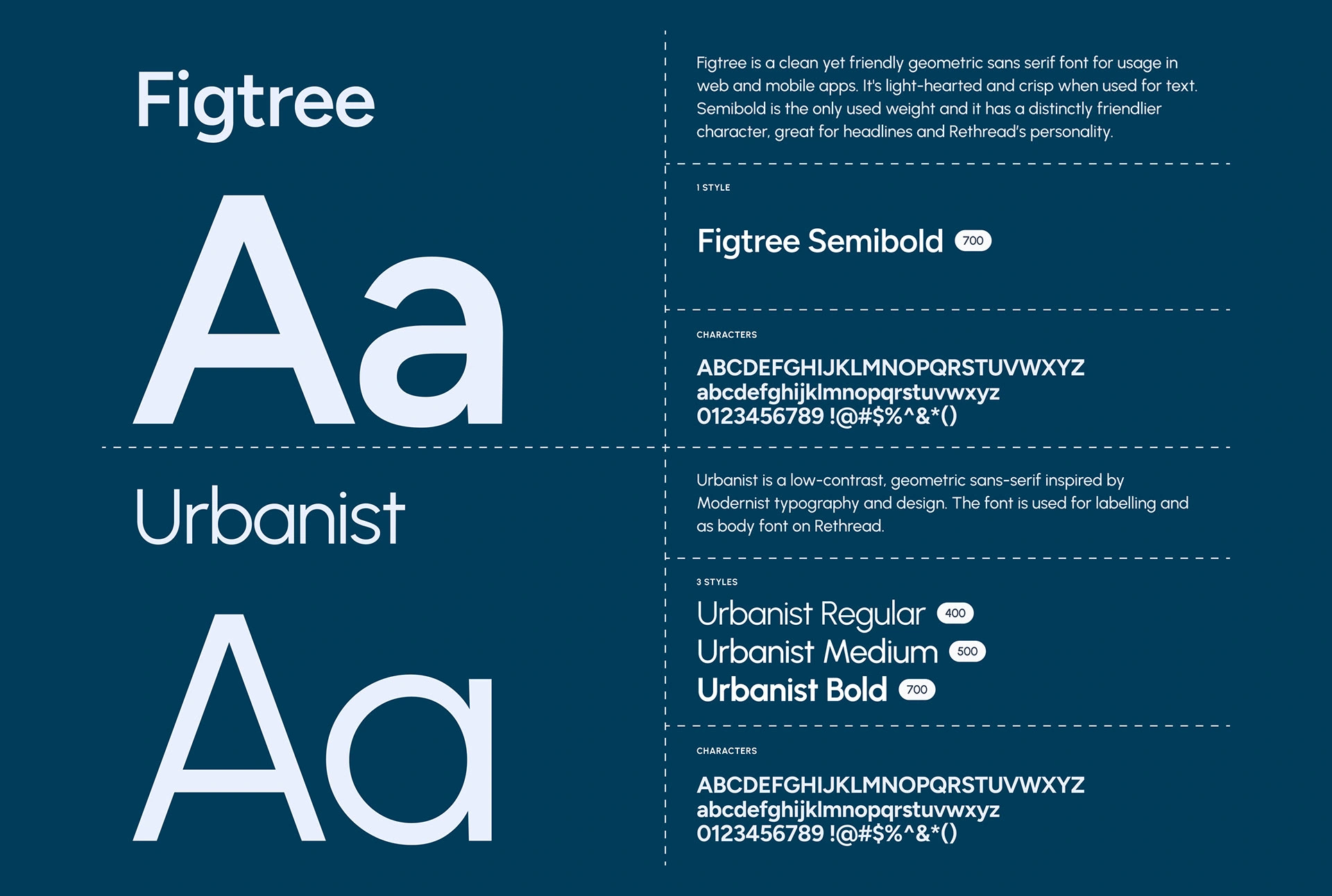 Figtree

Aa

Figtree is a clean yet friendly geometric sans serif font for usage in web and mobile apps. It's light-hearted and crisp when used for text. Semibold is the only used weight and it has a distinctly friendlier character, great for headlines and Rethread's personality.

1 STYLE

Figtree Semibold 700

CHARACTERS

ABCDEFGHIJKLMNOPQRSTUVWXYZ
abcdefghijklmnopqrstuvwxyz
0123456789 !@#$%^&*()

Urbanist

Aa

Urbanist is a low-contrast, geometric sans-serif inspired by Modernist typography and design. The font is used for labelling and as body font on Rethread.

3 STYLES

Urbanist Regular 400
Urbanist Medium 500
Urbanist Bold 700

CHARACTERS

ABCDEFGHIJKLMNOPQRSTUVWXYZ
abcdefghijklmnopqrstuvwxyz
0123456789 !@#$%^&*()